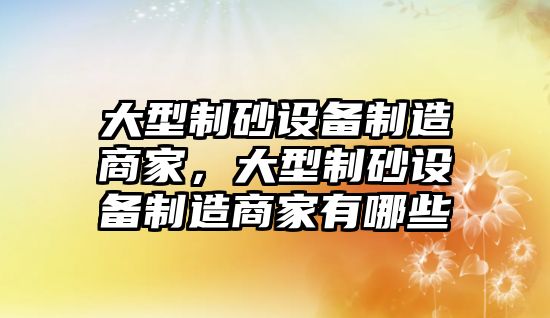 大型制砂设备制造商家，大型制砂设备制造商家有哪些